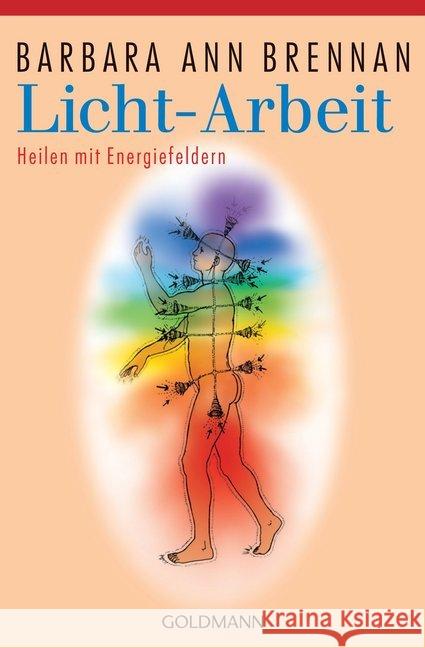 BARBARA ANN BRENNAN
Licht-Arbeit
Heilen mit Energiefeldern

GOLDMANN